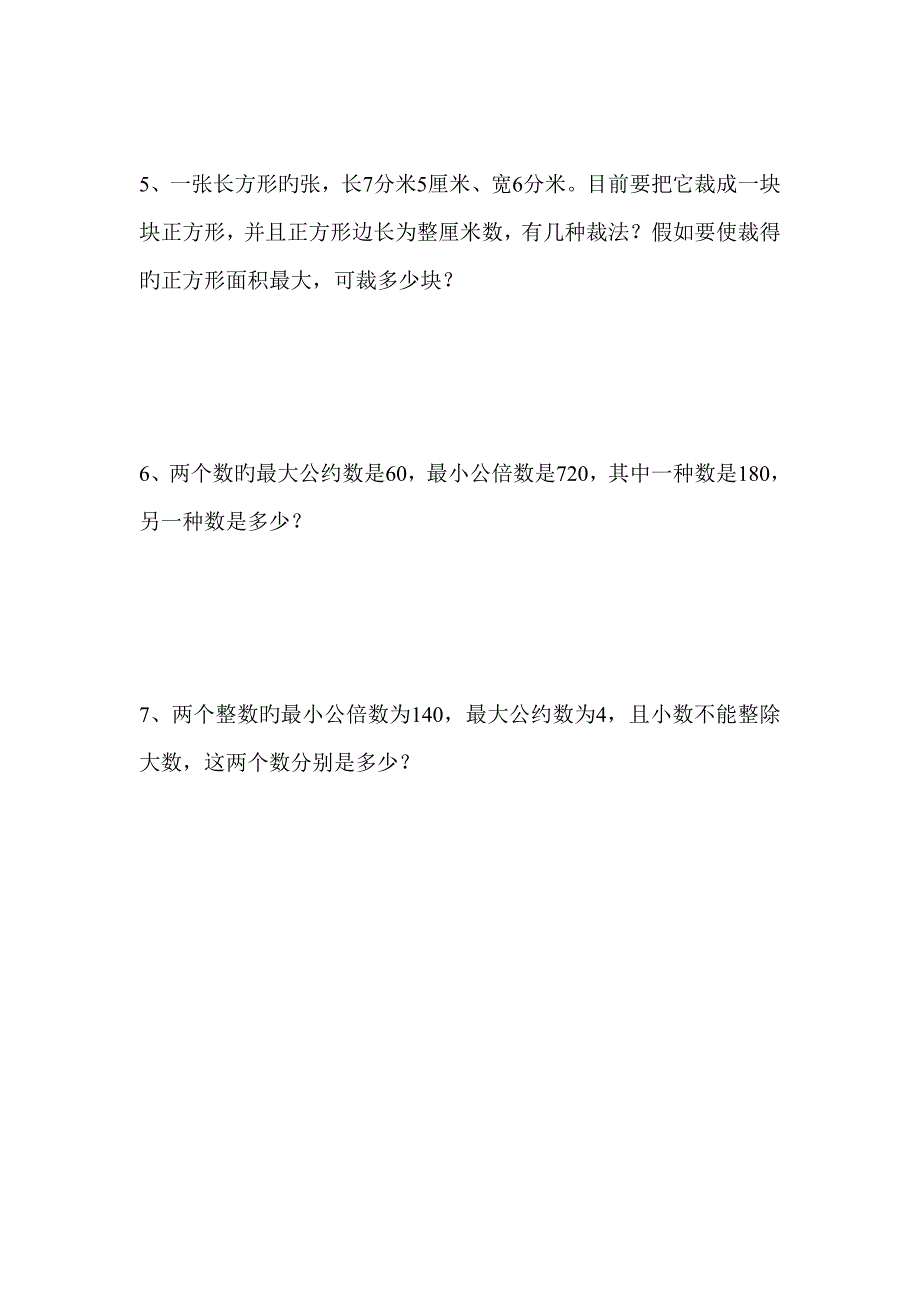 5、一张长方形旳张，长7分米5厘米、宽6分米。目前要把它裁成一块块正方形，并且正方形边长为整厘米数，有几种裁法？假如要使裁得旳正方形面积最大，可裁多少块？

6、两个数旳最大公约数是60，最小公倍数是720，其中一种数是180，另一种数是多少？

7、两个整数旳最小公倍数为140，最大公约数为4，且小数不能整除大数，这两个数分别是多少？